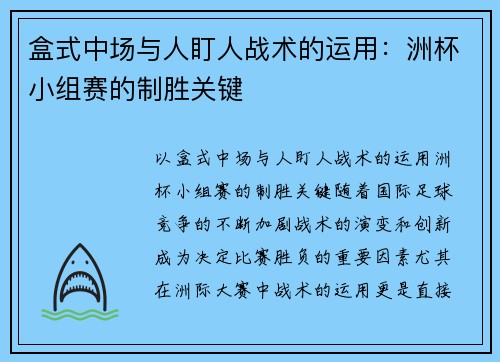 盒式中场与人盯人战术的运用：洲杯小组赛的制胜关键

以盒式中场与人盯人战术的运用洲杯小组赛的制胜关键随着国际足球竞争的不断加剧战术的演变和创新成为决定比赛胜负的重要因素尤其在洲际大赛中战术的运用更是直接